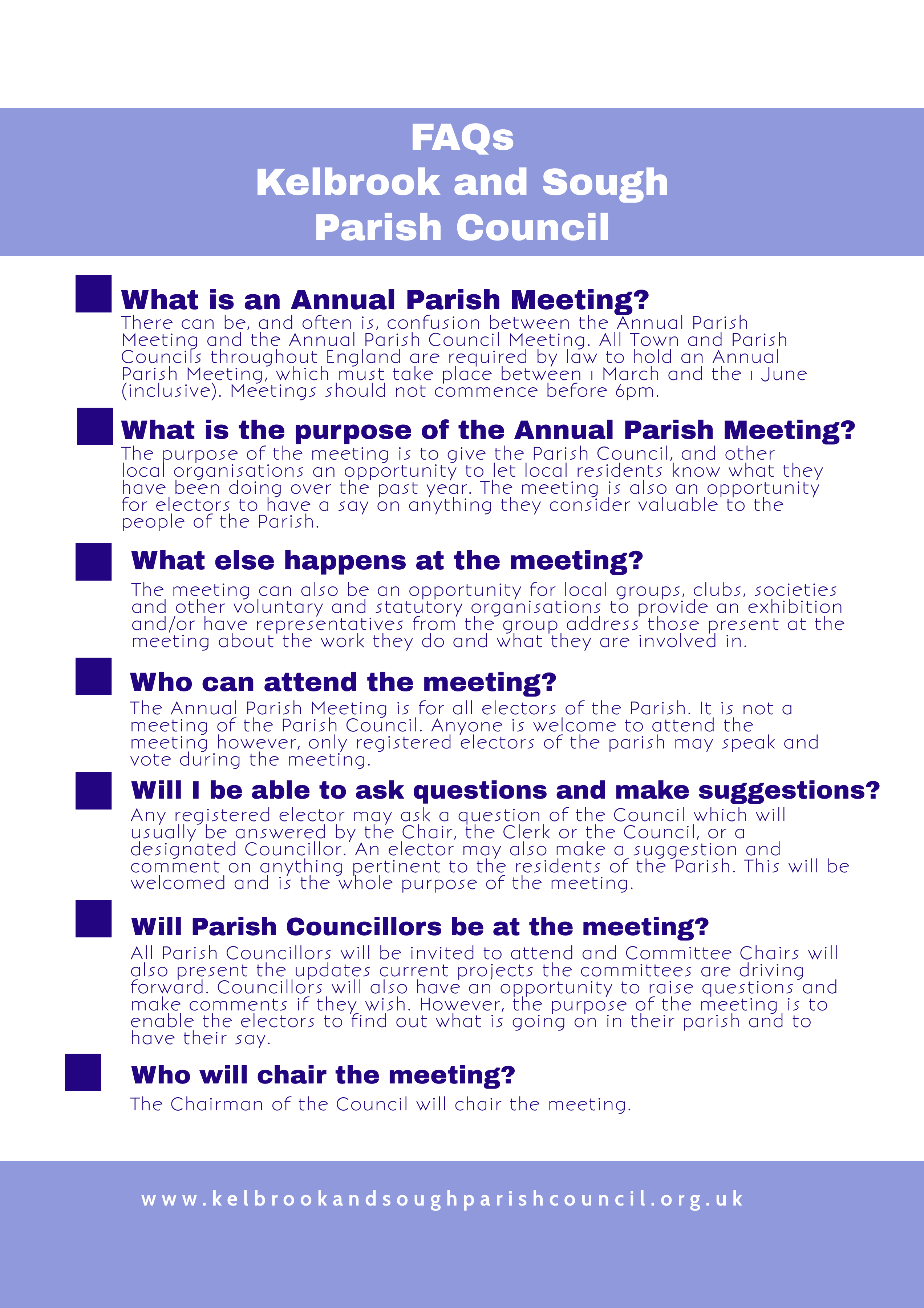 FAQs
Kelbrook and Sough
Parish Council

What is an Annual Parish Meeting?
There can be, and often is, confusion between the Annual Parish Meeting and the Annual Parish Council Meeting. All Town and Parish Councils throughout England are required by law to hold an Annual Parish Meeting, which must take place between 1 March and the 1 June (inclusive). Meetings should not commence before 6pm.

What is the purpose of the Annual Parish Meeting?
The purpose of the meeting is to give the Parish Council, and other local organisations an opportunity to let local residents know what they have been doing over the past year. The meeting is also an opportunity for electors to have a say on anything they consider valuable to the people of the Parish.

What else happens at the meeting?
The meeting can also be an opportunity for local groups, clubs, societies and other voluntary and statutory organisations to provide an exhibition and/or have representatives from the group address those present at the meeting about the work they do and what they are involved in.

Who can attend the meeting?
The Annual Parish Meeting is for all electors of the Parish. It is not a meeting of the Parish Council. Anyone is welcome to attend the meeting however, only registered electors of the parish may speak and vote during the meeting.

Will I be able to ask questions and make suggestions?
Any registered elector may ask a question of the Council which will usually be answered by the Chair, the Clerk or the Council, or a designated Councillor. An elector may also make a suggestion and comment on anything pertinent to the residents of the Parish. This will be welcomed and is the whole purpose of the meeting.

Will Parish Councillors be at the meeting?
All Parish Councillors will be invited to attend and Committee Chairs will also present the updates current projects the committees are driving forward. Councillors will also have an opportunity to raise questions and make comments if they wish. However, the purpose of the meeting is to enable the electors to find out what is going on in their parish and to have their say.

Who will chair the meeting?
The Chairman of the Council will chair the meeting.

www.kelbrookandsoughparishcouncil.org.uk